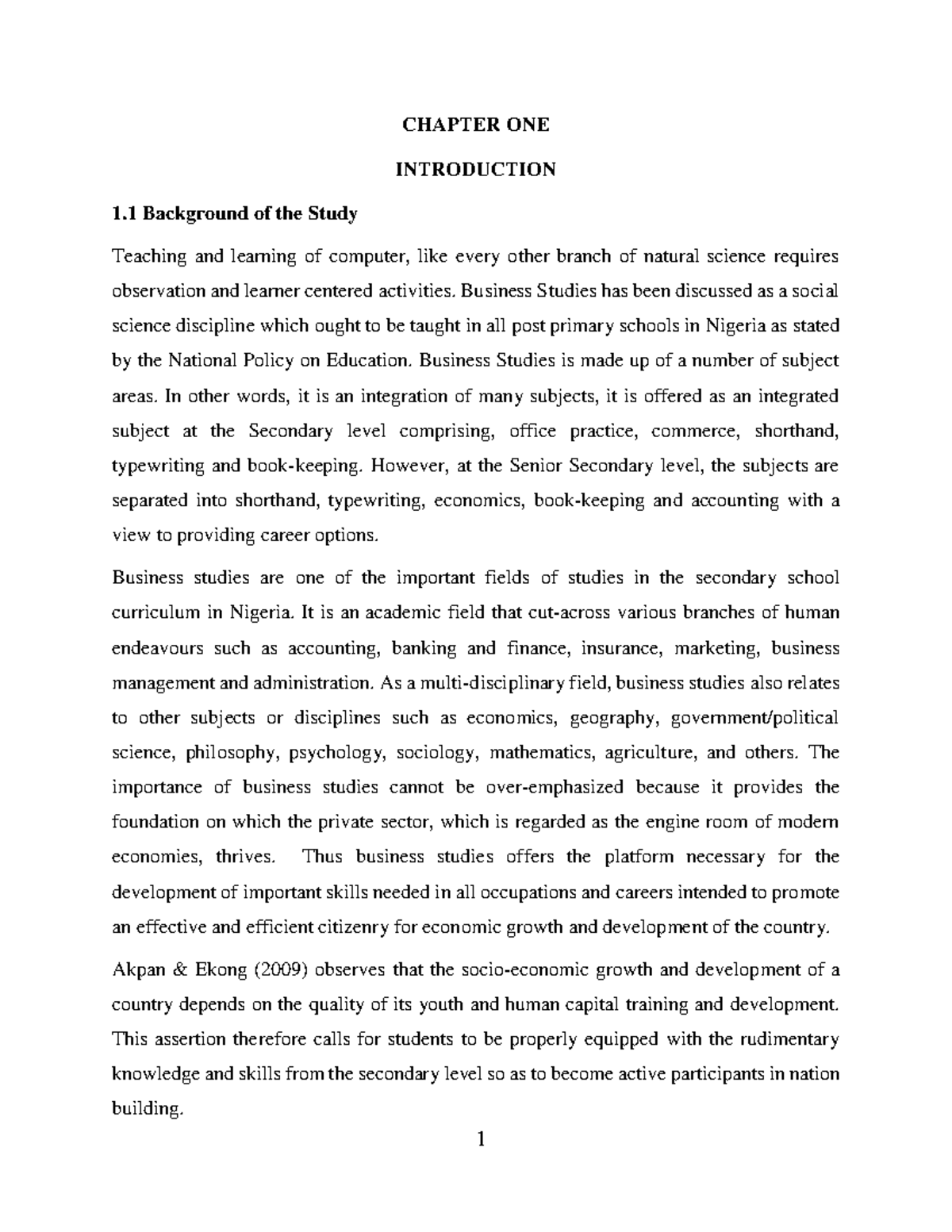 CHAPTER ONE

INTRODUCTION

1.1 Background of the Study

Teaching and learning of computer, like every other branch of natural science requires observation and learner centered activities. Business Studies has been discussed as a social science discipline which ought to be taught in all post primary schools in Nigeria as stated by the National Policy on Education. Business Studies is made up of a number of subject areas. In other words, it is an integration of many subjects, it is offered as an integrated subject at the Secondary level comprising, office practice, commerce, shorthand, typewriting and book-keeping. However, at the Senior Secondary level, the subjects are separated into shorthand, typewriting, economics, book-keeping and accounting with a view to providing career options.

Business studies are one of the important fields of studies in the secondary school curriculum in Nigeria. It is an academic field that cut-across various branches of human endeavours such as accounting, banking and finance, insurance, marketing, business management and administration. As a multi-disciplinary field, business studies also relates to other subjects or disciplines such as economics, geography, government/political science, philosophy, psychology, sociology, mathematics, agriculture, and others. The importance of business studies cannot be over-emphasized because it provides the foundation on which the private sector, which is regarded as the engine room of modern economies, thrives. Thus business studies offers the platform necessary for the development of important skills needed in all occupations and careers intended to promote an effective and efficient citizenry for economic growth and development of the country.

Akpan & Ekong (2009) observes that the socio-economic growth and development of a country depends on the quality of its youth and human capital training and development. This assertion therefore calls for students to be properly equipped with the rudimentary knowledge and skills from the secondary level so as to become active participants in nation building.

1